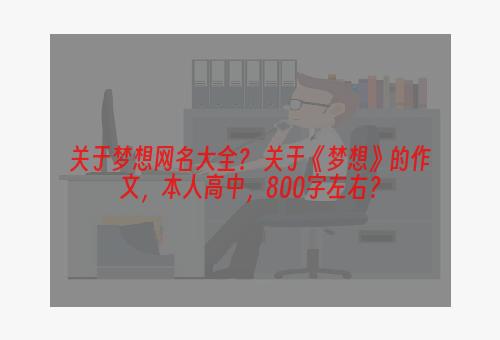 关于梦想网名大全？关于《梦想》的作文，本人高中，800字左右？